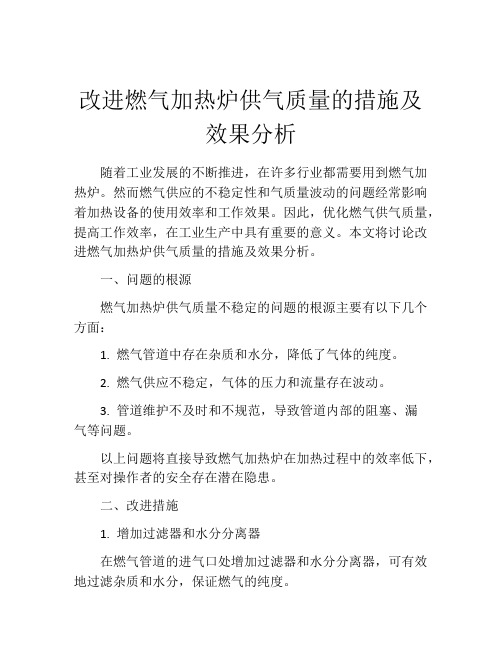 改进燃气加热炉供气质量的措施及效果分析

随着工业发展的不断推进，在许多行业都需要用到燃气加热炉。然而燃气供应的不稳定性和气质量波动的问题经常影响着加热设备的使用效率和工作效果。因此，优化燃气供气质量，提高工作效率，在工业生产中具有重要的意义。本文将讨论改进燃气加热炉供气质量的措施及效果分析。

一、问题的根源

燃气加热炉供气质量不稳定的问题的根源主要有以下几个方面：

1. 燃气管道中存在杂质和水分，降低了气体的纯度。

2. 燃气供应不稳定，气体的压力和流量存在波动。

3. 管道维护不及时和不规范，导致管道内部的阻塞、漏气等问题。

以上问题将直接导致燃气加热炉在加热过程中的效率低下，甚至对操作者的安全存在潜在隐患。

二、改进措施

1. 增加过滤器和水分分离器

在燃气管道的进气口处增加过滤器和水分分离器，可有效地过滤杂质和水分，保证燃气的纯度。